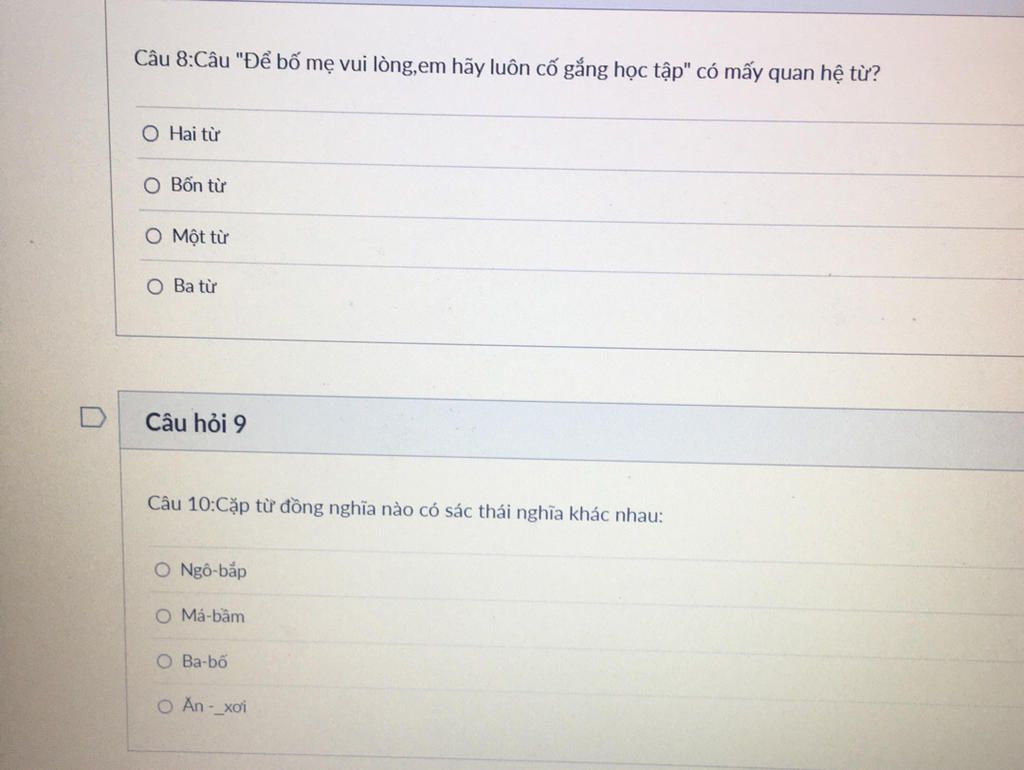 Câu 8:Câu "Để bố mẹ vui lòng,em hãy luôn cố gắng học tập" có mấy quan hệ từ?

○ Hai từ

○ Bốn từ

○ Một từ

○ Ba từ

Câu hỏi 9

Câu 10:Cặp từ đồng nghĩa nào có sác thái nghĩa khác nhau:

○ Ngô-bắp

○ Má-bầm

○ Ba-bố

○ Ăn -_xơi